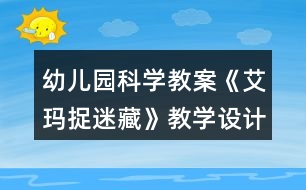 幼儿园科学教案《艾玛捉迷藏》教学设计